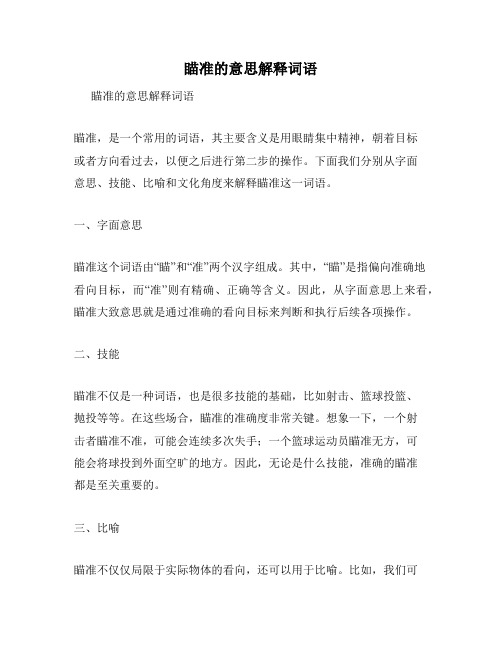 瞄准的意思解释词语

瞄准的意思解释词语

瞄准，是一个常用的词语，其主要含义是用眼睛集中精神，朝着目标或者方向看过去，以便之后进行第二步的操作。下面我们分别从字面意思、技能、比喻和文化角度来解释瞄准这一词语。

一、字面意思

瞄准这个词语由“瞄”和“准”两个汉字组成。其中，“瞄”是指偏向准确地看向目标，而“准”则有精确、正确等含义。因此，从字面意思上来看，瞄准大致意思就是通过准确的看向目标来判断和执行后续各项操作。

二、技能

瞄准不仅是一种词语，也是很多技能的基础，比如射击、篮球投篮、抛投等等。在这些场合，瞄准的准确度非常关键。想象一下，一个射击者瞄准不准，可能会连续多次失手；一个篮球运动员瞄准无方，可能会将球投到外面空旷的地方。因此，无论是什么技能，准确的瞄准都是至关重要的。

三、比喻

瞄准不仅仅局限于实际物体的看向，还可以用于比喻。比如，我们可